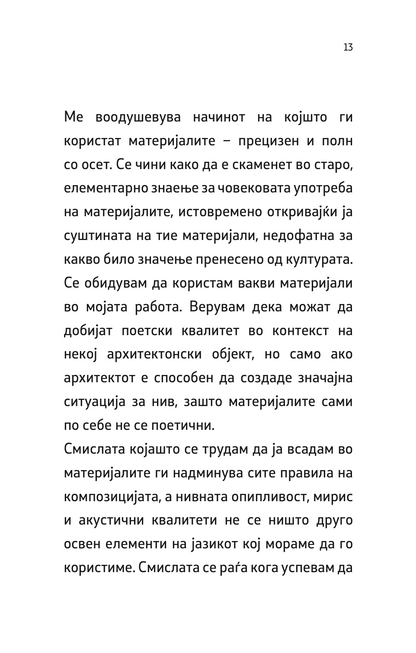 13

Ме воодушевува начинот на којшто ги користат материјалите – прецизен и полн со осет. Се чини како да е скаменет во старо, елементарно знаење за човековата употреба на материјалите, истовремено откривајќи ја суштината на тие материјали, недофатна за какво било значење пренесено од културата. Се обидувам да користам вакви материјали во мојата работа. Верувам дека можат да добијат поетски квалитет во контекст на некој архитектонски објект, но само ако архитектот е способен да создаде значајна ситуација за нив, зашто материјалите сами по себе не се поетични.

Смислата којашто се трудам да ја всадам во материјалите ги надминува сите правила на композицијата, а нивната опипливост, мирис и акустични квалитети не се ништо друго освен елементи на јазикот кој мораме да го користиме. Смислата се раѓа кога успевам да